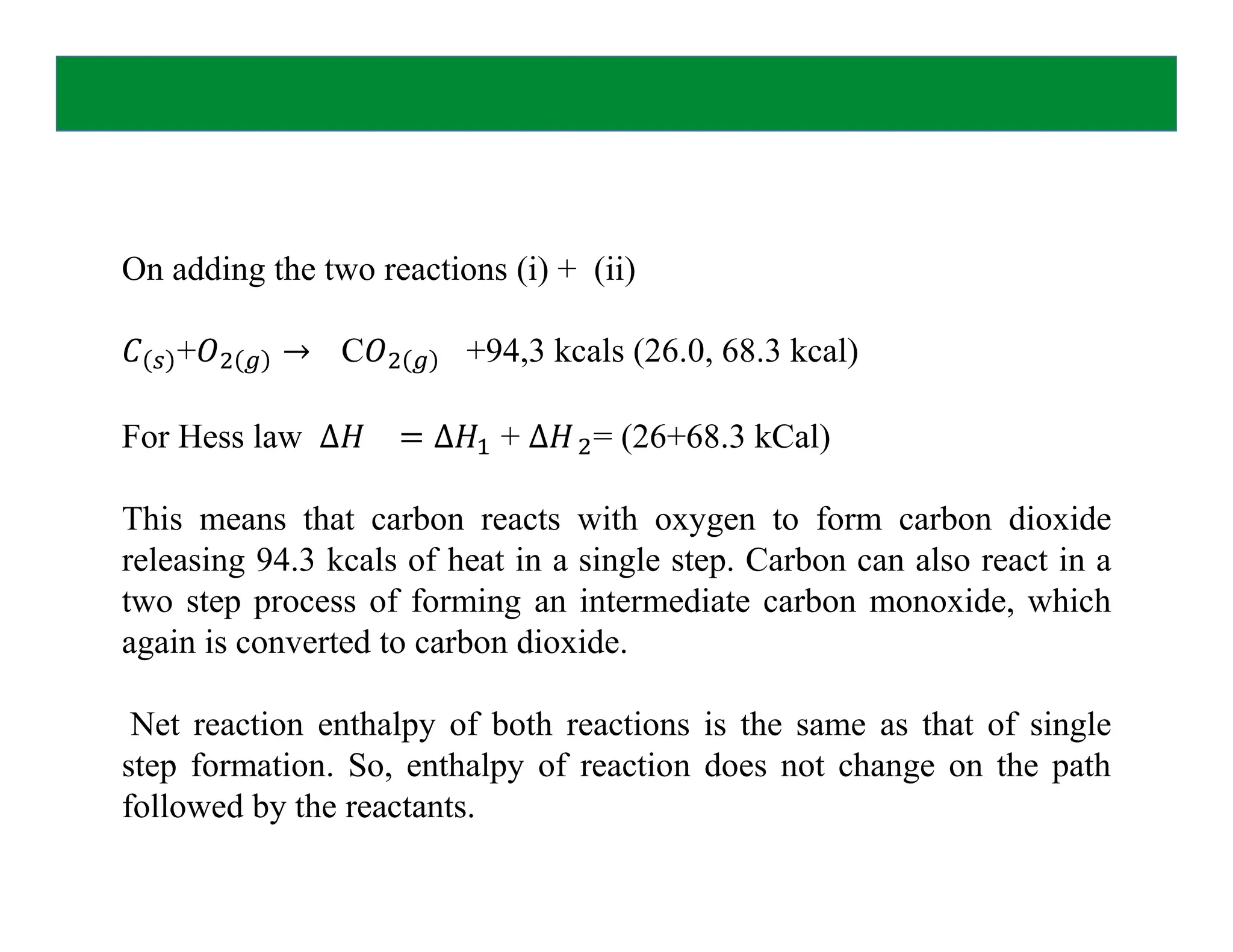 On adding the two reactions (i) + (ii)

$C_{(s)}+O_{2(g)} \rightarrow CO_{2(g)}$ +94,3 kcals (26.0, 68.3 kcal)

For Hess law $\Delta H = \Delta H_1 + \Delta H_2$= (26+68.3 kCal)

This means that carbon reacts with oxygen to form carbon dioxide releasing 94.3 kcals of heat in a single step. Carbon can also react in a two step process of forming an intermediate carbon monoxide, which again is converted to carbon dioxide.

Net reaction enthalpy of both reactions is the same as that of single step formation. So, enthalpy of reaction does not change on the path followed by the reactants.